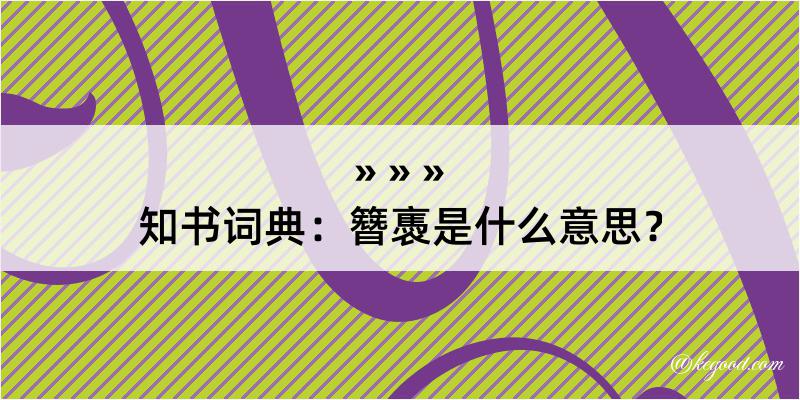 » » »
知书词典：簪褭是什么意思？

@kegood.com